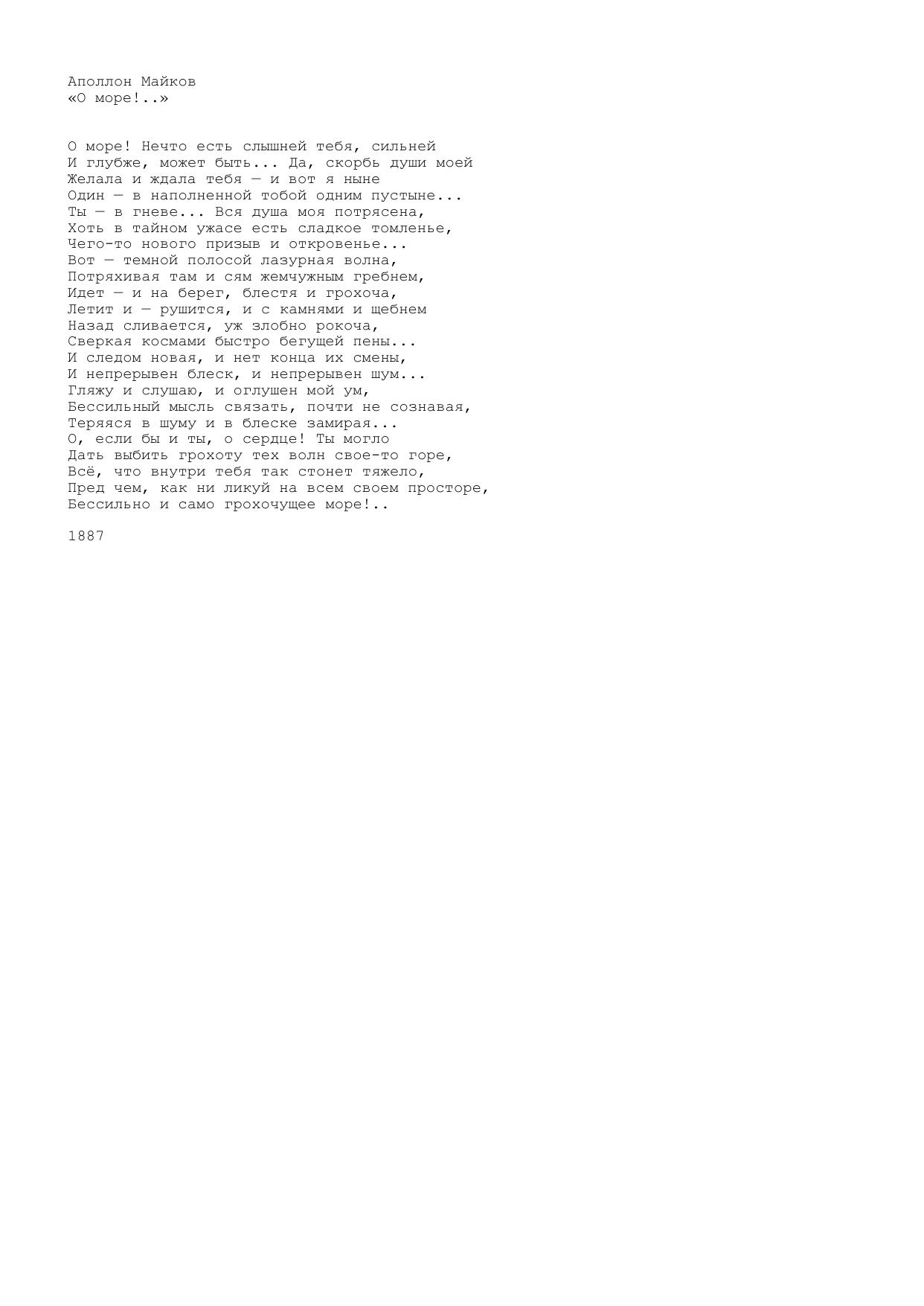 Аполлон Майков
«О море!..»

О море! Нечто есть слышней тебя, сильней
И глубже, может быть... Да, скорбь души моей
Желала и ждала тебя — и вот я ныне
Один — в наполненной тобой одним пустыне...
Ты — в гневе... Вся душа моя потрясена,
Хоть в тайном ужасе есть сладкое томленье,
Чего-то нового призыв и откровенье...
Вот — темной полосой лазурная волна,
Потряхивая там и сям жемчужным гребнем,
Идет — и на берег, блестя и грохоча,
Летит и — рушится, и с камнями и щебнем
Назад сливается, уж злобно рокоча,
Сверкая космами быстро бегущей пены...
И следом новая, и нет конца их смены,
И непрерывен блеск, и непрерывен шум...
Гляжу и слушаю, и оглушен мой ум,
Бессильный мысль связать, почти не сознавая,
Теряяся в шуму и в блеске замирая...
О, если бы и ты, о сердце! Ты могло
Дать выбить грохоту тех волн свое-то горе,
Всё, что внутри тебя так стонет тяжело,
Пред чем, как ни ликуй на всем своем просторе,
Бессильно и само грохочущее море!..

1887